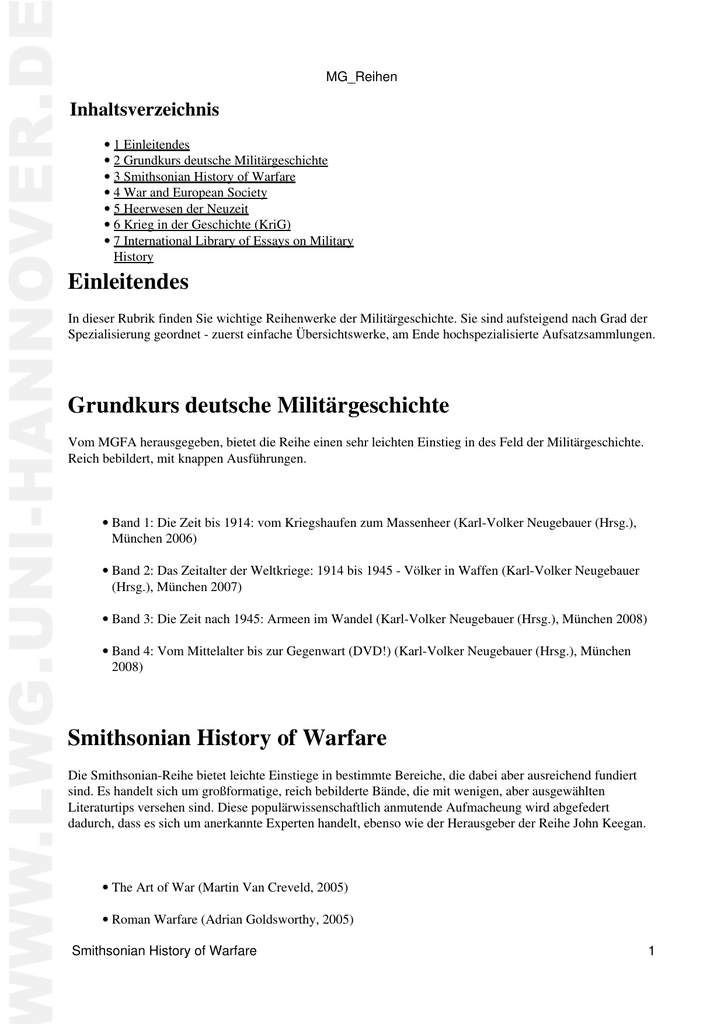 WWW.LWG.UNI-HANNOVER.DE

MG_Reihen

Inhaltsverzeichnis

• 1 Einleitendes
• 2 Grundkurs deutsche Militärgeschichte
• 3 Smithsonian History of Warfare
• 4 War and European Society
• 5 Heerwesen der Neuzeit
• 6 Krieg in der Geschichte (KriG)
• 7 International Library of Essays on Military History

Einleitendes

In dieser Rubrik finden Sie wichtige Reihenwerke der Militärgeschichte. Sie sind aufsteigend nach Grad der Spezialisierung geordnet - zuerst einfache Übersichtswerke, am Ende hochspezialisierte Aufsatzsammlungen.

Grundkurs deutsche Militärgeschichte

Vom MGFA herausgegeben, bietet die Reihe einen sehr leichten Einstieg in des Feld der Militärgeschichte. Reich bebildert, mit knappen Ausführungen.

• Band 1: Die Zeit bis 1914: vom Kriegshaufen zum Massenheer (Karl-Volker Neugebauer (Hrsg.), München 2006)

• Band 2: Das Zeitalter der Weltkriege: 1914 bis 1945 - Völker in Waffen (Karl-Volker Neugebauer (Hrsg.), München 2007)

• Band 3: Die Zeit nach 1945: Armeen im Wandel (Karl-Volker Neugebauer (Hrsg.), München 2008)

• Band 4: Vom Mittelalter bis zur Gegenwart (DVD!) (Karl-Volker Neugebauer (Hrsg.), München 2008)

Smithsonian History of Warfare

Die Smithsonian-Reihe bietet leichte Einstiege in bestimmte Bereiche, die dabei aber ausreichend fundiert sind. Es handelt sich um großformatige, reich bebilderte Bände, die mit wenigen, aber ausgewählten Literaturtips versehen sind. Diese populärwissenschaftlich anmutende Aufmacheung wird abgefedert dadurch, dass es sich um anerkannte Experten handelt, ebenso wie der Herausgeber der Reihe John Keegan.

• The Art of War (Martin Van Creveld, 2005)

• Roman Warfare (Adrian Goldsworthy, 2005)

Smithsonian History of Warfare 1